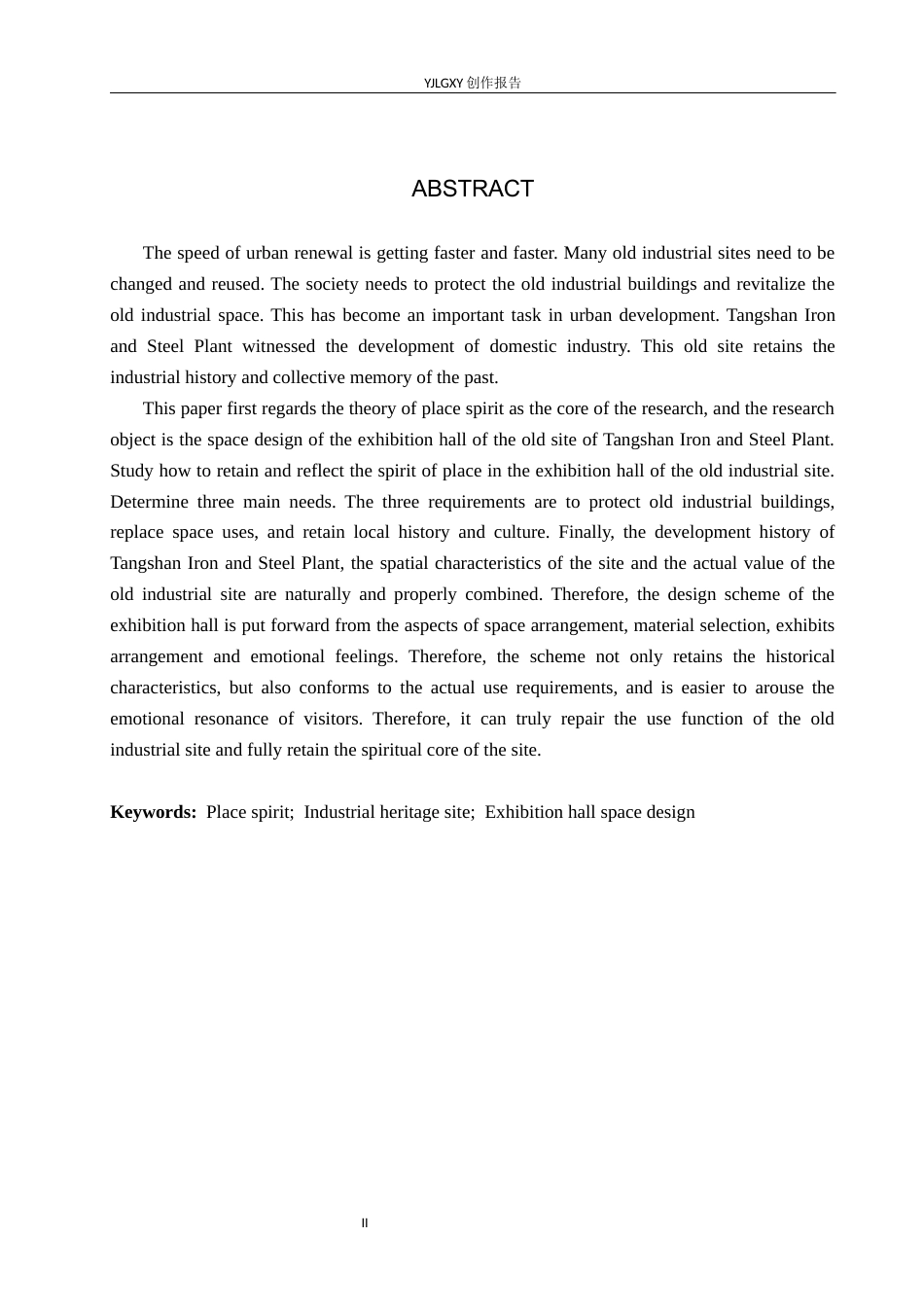 YJLGXY创作报告

ABSTRACT

The speed of urban renewal is getting faster and faster. Many old industrial sites need to be changed and reused. The society needs to protect the old industrial buildings and revitalize the old industrial space. This has become an important task in urban development. Tangshan Iron and Steel Plant witnessed the development of domestic industry. This old site retains the industrial history and collective memory of the past.

This paper first regards the theory of place spirit as the core of the research, and the research object is the space design of the exhibition hall of the old site of Tangshan Iron and Steel Plant. Study how to retain and reflect the spirit of place in the exhibition hall of the old industrial site. Determine three main needs. The three requirements are to protect old industrial buildings, replace space uses, and retain local history and culture. Finally, the development history of Tangshan Iron and Steel Plant, the spatial characteristics of the site and the actual value of the old industrial site are naturally and properly combined. Therefore, the design scheme of the exhibition hall is put forward from the aspects of space arrangement, material selection, exhibits arrangement and emotional feelings. Therefore, the scheme not only retains the historical characteristics, but also conforms to the actual use requirements, and is easier to arouse the emotional resonance of visitors. Therefore, it can truly repair the use function of the old industrial site and fully retain the spiritual core of the site.

Keywords: Place spirit; Industrial heritage site; Exhibition hall space design

II